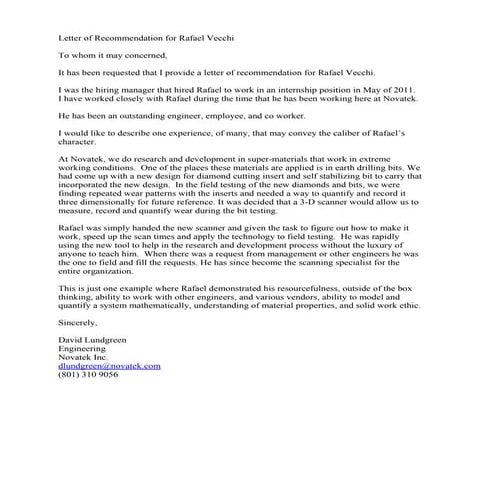 Letter of Recommendation for Rafael Vecchi

To whom it may concerned,

It has been requested that I provide a letter of recommendation for Rafael Vecchi.

I was the hiring manager that hired Rafael to work in an internship position in May of 2011. I have worked closely with Rafael during the time that he has been working here at Novatek.

He has been an outstanding engineer, employee, and co worker.

I would like to describe one experience, of many, that may convey the caliber of Rafael's character.

At Novatek, we do research and development in super-materials that work in extreme working conditions. One of the places these materials are applied is in earth drilling bits. We had come up with a new design for diamond cutting insert and self stabilizing bit to carry that incorporated the new design. In the field testing of the new diamonds and bits, we were finding repeated wear patterns with the inserts and needed a way to quantify and record it three dimensionally for future reference. It was decided that a 3-D scanner would allow us to measure, record and quantify wear during the bit testing.

Rafael was simply handed the new scanner and given the task to figure out how to make it work, speed up the scan times and apply the technology to field testing. He was rapidly using the new tool to help in the research and development process without the luxury of anyone to teach him. When there was a request from management or other engineers he was the one to field and fill the requests. He has since become the scanning specialist for the entire organization.

This is just one example where Rafael demonstrated his resourcefulness, outside of the box thinking, ability to work with other engineers, and various vendors, ability to model and quantify a system mathematically, understanding of material properties, and solid work ethic.

Sincerely,

David Lundgreen
Engineering
Novatek Inc.
dlundgreen@novatek.com
(801) 310 9056